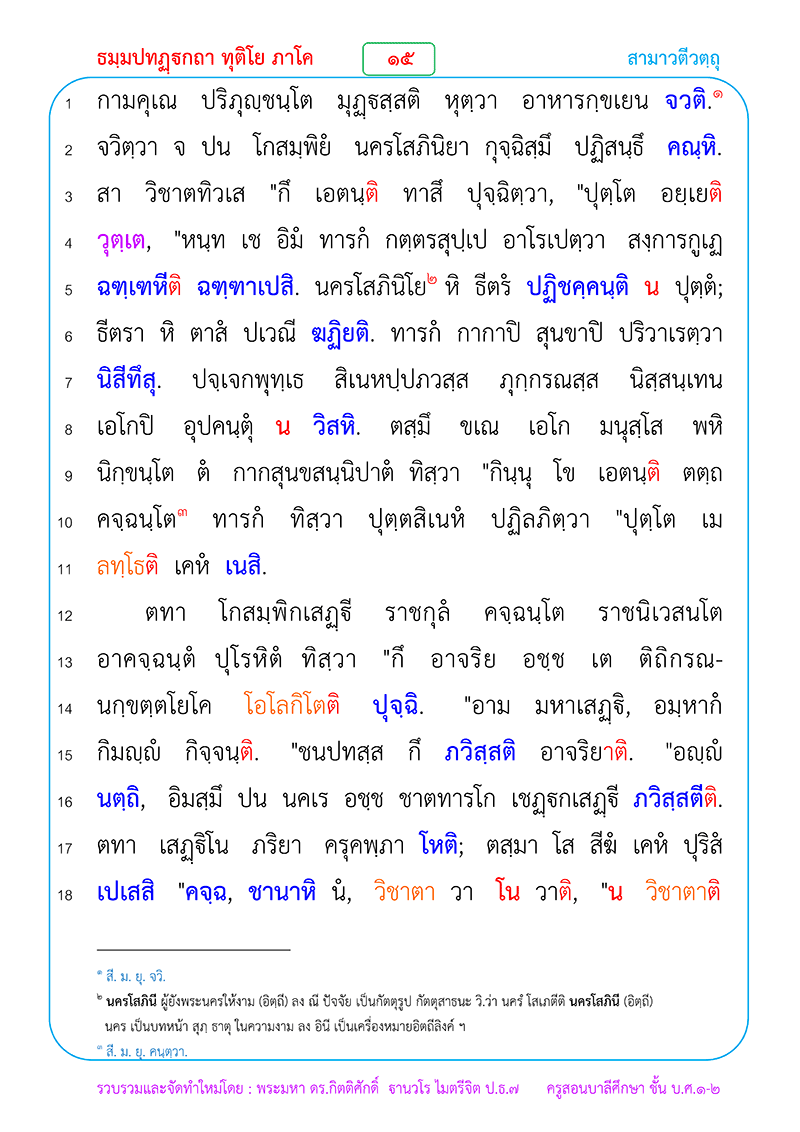 ธมฺมปทฏฺฐกถา ทุติโย ภาโค ๑๕ สามาวตีวตฺถุ

1 กามคุเณ ปริภุญฺชนฺโต มุฏฺฐสฺสติ หุตฺวา อาหารกฺขเยน จวติ.๑
2 จวิตฺวา จ ปน โกสมฺพิยํ นครโสภินิยา กุจฺฉิสฺมึ ปฏิสนฺธึ คณฺหิ.
3 สา วิชาตทิวเส "กึ เอตนฺติ ทาสึ ปุจฺฉิตฺวา, "ปุตฺโต อยฺเยติ
4 วุตฺเต, "หนฺท เช อิมํ ทารกํ กตฺตรสุปฺเป อาโรเปตฺวา สงฺการกูเฏ
5 ฉฑฺเฑหีติ ฉฑฺฑาเปสิ. นครโสภินิโย๒ หิ ธีตรํ ปฏิชคฺคนฺติ น ปุตฺตํ;
6 ธีตรา หิ ตาสํ ปเวณี ฆฏิยติ. ทารกํ กากาปิ สุนขาปิ ปริวาเรตฺวา
7 นิสีทึสุ. ปจฺเจกพุทฺเธ สิเนหปฺปภวสฺส ภุกฺกรณสฺส นิสฺสนฺเทน
8 เอโกปิ อุปคนฺตุํ น วิสหิ. ตสฺมึ ขเณ เอโก มนุสฺโส พหิ
9 นิกฺขนฺโต ตํ กากสุนขสนฺนิปาตํ ทิสฺวา "กินฺนุ โข เอตนฺติ ตตฺถ
10 คจฺฉนฺโต๓ ทารกํ ทิสฺวา ปุตฺตสิเนหํ ปฏิลภิตฺวา "ปุตฺโต เม
11 ลทฺโธติ เคหํ เนสิ.

12 ตทา โกสมฺพิกเสฏฺฐี ราชกุลํ คจฺฉนฺโต ราชนิเวสนโต
13 อาคจฺฉนฺตํ ปุโรหิตํ ทิสฺวา "กึ อาจริย อชฺช เต ติถิกรณ-
14 นกฺขตฺตโยโค โอโลกิโตติ ปุจฺฉิ. "อาม มหาเสฏฺฐิ, อมฺหากํ
15 กิมญฺญํ กิจฺจนฺติ. "ชนปทสฺส กึ ภวิสฺสติ อาจริยาติ. "อญฺญํ
16 นตฺถิ, อิมสฺมึ ปน นคเร อชฺช ชาตทารโก เชฏฺฐกเสฏฺฐี ภวิสฺสตีติ.
17 ตทา เสฏฺฐิโน ภริยา ครุคพฺภา โหติ; ตสฺมา โส สีฆํ เคหํ ปุริสํ
18 เปเสสิ "คจฺฉ, ชานาหิ นํ, วิชาตา วา โน วาติ, "น วิชาตาติ

๑ สี. ม. ยุ. จวิ.
๒ นครโสภินี ผู้ยังพระนครให้งาม (อิตฺถี) ลง ณี ปัจจัย เป็นกัตตุรูป กัตตุสาธนะ วิ.ว่า นครํ โสเภตีติ นครโสภินี (อิตฺถี) นคร เป็นบทหน้า สุภ ธาตุ ในความงาม ลง อินี เป็นเครื่องหมายอิตถีลิงค์ ฯ
๓ สี. ม. ยุ. คนฺตฺวา.

รวบรวมและจัดทำใหม่โดย : พระมหา ดร.กิตติศักดิ์ ฐานวโร ไมตรีจิต ป.ธ.๗ ครูสอนบาลีศึกษา ชั้น บ.ศ.๑-๒